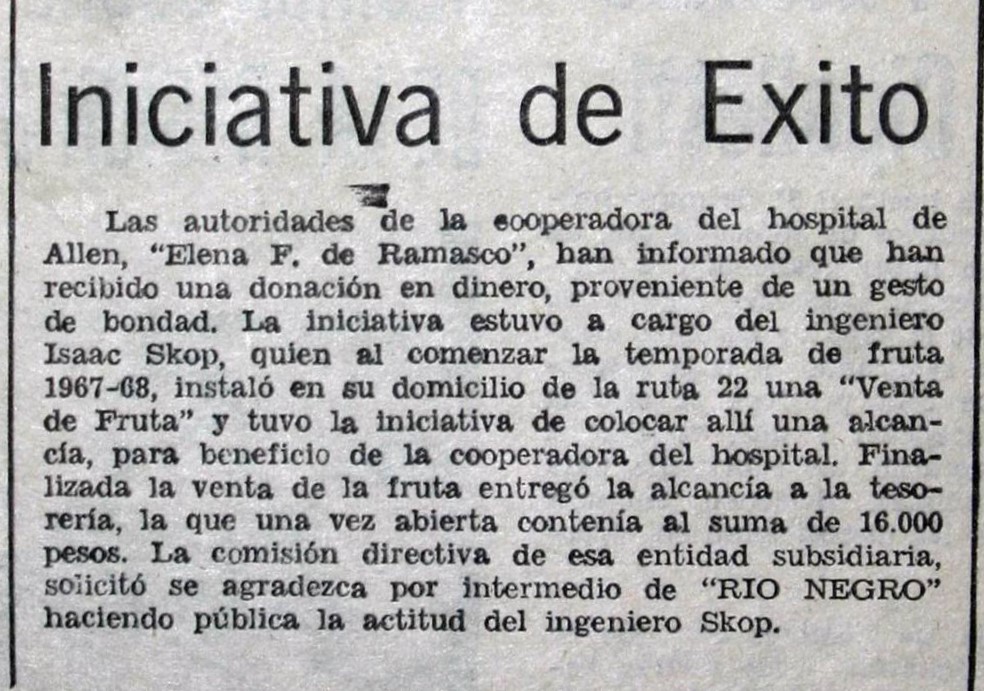 Iniciativa de Exito

Las autoridades de la cooperadora del hospital de Allen, "Elena F. de Ramasco", han informado que han recibido una donación en dinero, proveniente de un gesto de bondad. La iniciativa estuvo a cargo del ingeniero Isaac Skop, quien al comenzar la temporada de fruta 1967-68, instaló en su domicilio de la ruta 22 una "Venta de Fruta" y tuvo la iniciativa de colocar allí una alcancía, para beneficio de la cooperadora del hospital. Finalizada la venta de la fruta entregó la alcancía a la tesorería, la que una vez abierta contenía al suma de 16.000 pesos. La comisión directiva de esa entidad subsidiaria, solicitó se agradezca por intermedio de "RIO NEGRO" haciendo pública la actitud del ingeniero Skop.